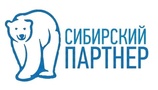 СИБИРСКИЙ
ПАРТНЕР